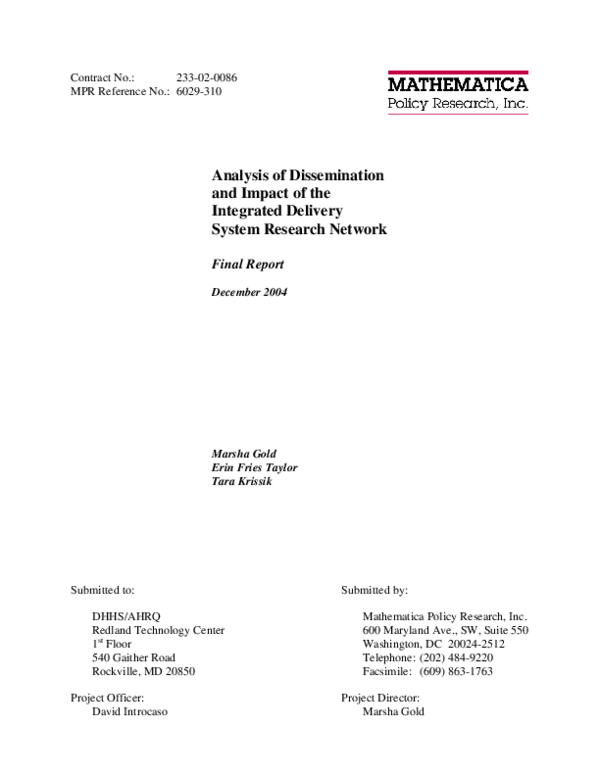 Contract No.: 233-02-0086
MPR Reference No.: 6029-310

MATHEMATICA
Policy Research, Inc.

Analysis of Dissemination and Impact of the Integrated Delivery System Research Network

Final Report

December 2004

Marsha Gold
Erin Fries Taylor
Tara Krissik

Submitted to:

DHHS/AHRQ
Redland Technology Center
1$^{st}$ Floor
540 Gaither Road
Rockville, MD 20850

Project Officer:
David Introcaso

Submitted by:

Mathematica Policy Research, Inc.
600 Maryland Ave., SW, Suite 550
Washington, DC 20024-2512
Telephone: (202) 484-9220
Facsimile: (609) 863-1763

Project Director:
Marsha Gold